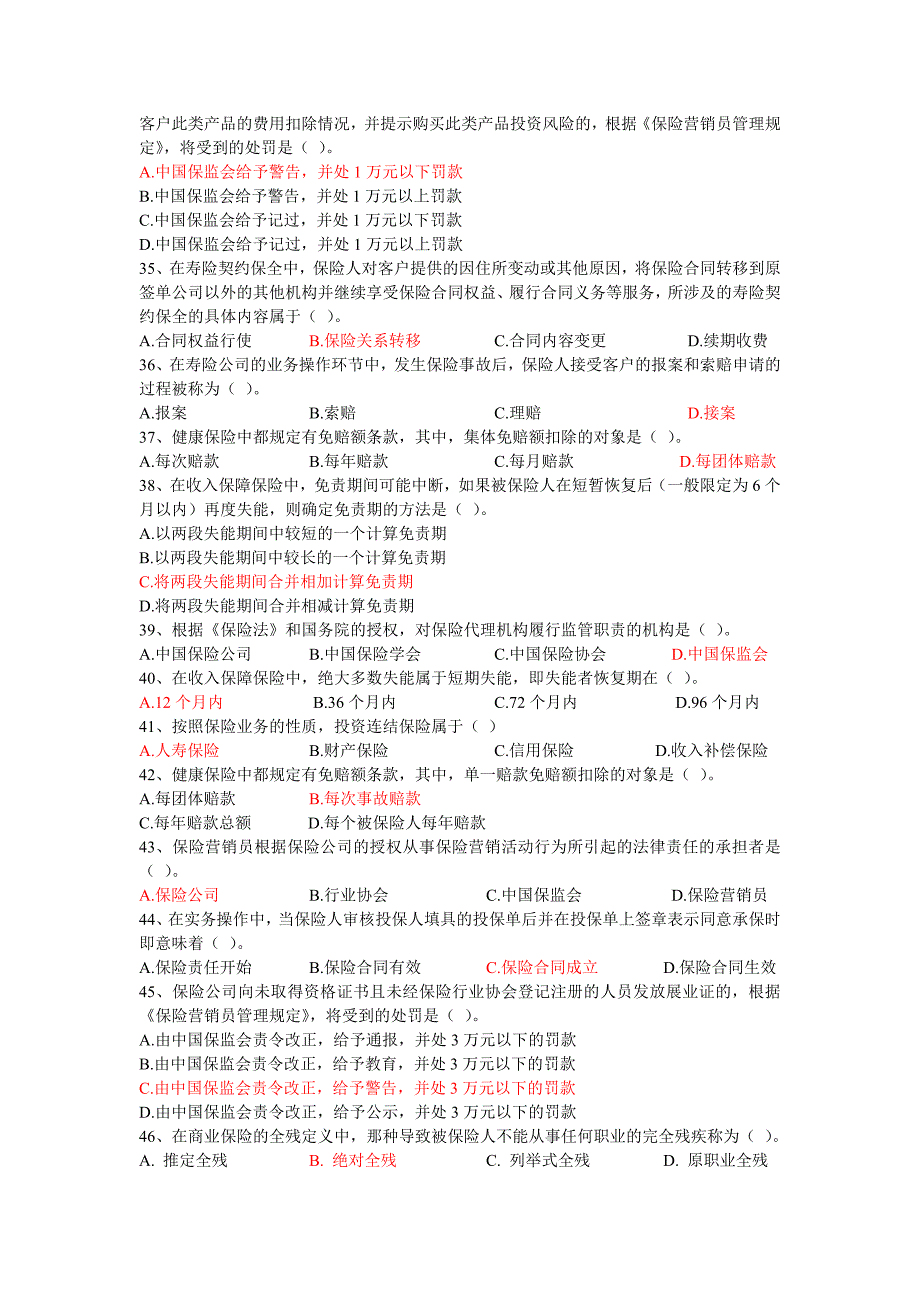 客户此类产品的费用扣除情况，并提示购买此类产品投资风险的，根据《保险营销员管理规定》，将受到的处罚是（ ）。
A.中国保监会给予警告，并处 1 万元以下罚款
B.中国保监会给予警告，并处 1 万元以上罚款
C.中国保监会给予记过，并处 1 万元以下罚款
D.中国保监会给予记过，并处 1 万元以上罚款
35、在寿险契约保全中，保险人对客户提供的因住所变动或其他原因，将保险合同转移到原签单公司以外的其他机构并继续享受保险合同权益、履行合同义务等服务，所涉及的寿险契约保全的具体内容属于（ ）。
A.合同权益行使 B.保险关系转移 C.合同内容变更 D.续期收费
36、在寿险公司的业务操作环节中，发生保险事故后，保险人接受客户的报案和索赔申请的过程被称为（ ）。
A.报案 B.索赔 C.理赔 D.接案
37、健康保险中都规定有免赔额条款，其中，集体免赔额扣除的对象是（ ）。
A.每次赔款 B.每年赔款 C.每月赔款 D.每团体赔款
38、在收入保障保险中，免责期间可能中断，如果被保险人在短暂恢复后（一般限定为 6 个月以内）再度失能，则确定免责期的方法是（ ）。
A.以两段失能期间中较短的一个计算免责期
B.以两段失能期间中较长的一个计算免责期
C.将两段失能期间合并相加计算免责期
D.将两段失能期间合并相减计算免责期
39、根据《保险法》和国务院的授权，对保险代理机构履行监管职责的机构是（ ）。
A.中国保险公司 B.中国保险学会 C.中国保险协会 D.中国保监会
40、在收入保障保险中，绝大多数失能属于短期失能，即失能者恢复期在（ ）。
A.12 个月内 B.36 个月内 C.72 个月内 D.96 个月内
41、按照保险业务的性质，投资连结保险属于（ ）
A.人寿保险 B.财产保险 C.信用保险 D.收入补偿保险
42、健康保险中都规定有免赔额条款，其中，单一赔款免赔额扣除的对象是（ ）。
A.每团体赔款 B.每次事故赔款
C.每年赔款总额 D.每个被保险人每年赔款
43、保险营销员根据保险公司的授权从事保险营销活动行为所引起的法律责任的承担者是（ ）。
A.保险公司 B.行业协会 C.中国保监会 D.保险营销员
44、在实务操作中，当保险人审核投保人填具的投保单后并在投保单上签章表示同意承保时即意味着（ ）。
A.保险责任开始 B.保险合同有效 C.保险合同成立 D.保险合同生效
45、保险公司向未取得资格证书且未经保险行业协会登记注册的人员发放展业证的，根据《保险营销员管理规定》，将受到的处罚是（ ）。
A.由中国保监会责令改正，给予通报，并处 3 万元以下的罚款
B.由中国保监会责令改正，给予教育，并处 3 万元以下的罚款
C.由中国保监会责令改正，给予警告，并处 3 万元以下的罚款
D.由中国保监会责令改正，给予公示，并处 3 万元以下的罚款
46、在商业保险的全残定义中，那种导致被保险人不能从事任何职业的完全残疾称为（ ）。
A. 推定全残 B. 绝对全残 C. 列举式全残 D. 原职业全残